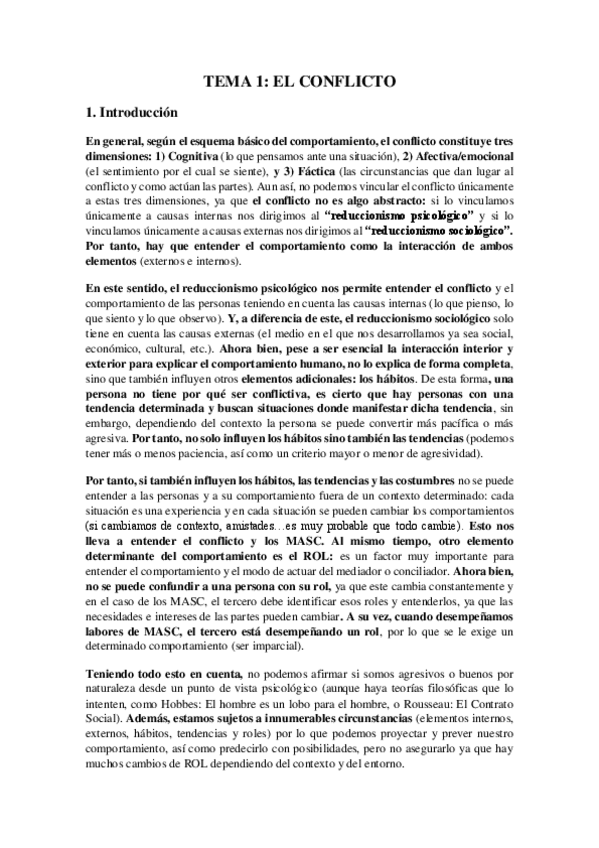 TEMA 1: EL CONFLICTO

1. Introducción

En general, según el esquema básico del comportamiento, el conflicto constituye tres dimensiones: 1) Cognitiva (lo que pensamos ante una situación), 2) Afectiva/emocional (el sentimiento por el cual se siente), y 3) Fáctica (las circunstancias que dan lugar al conflicto y como actúan las partes). Aun así, no podemos vincular el conflicto únicamente a estas tres dimensiones, ya que el conflicto no es algo abstracto: si lo vinculamos únicamente a causas internas nos dirigimos al "reduccionismo psicológico" y si lo vinculamos únicamente a causas externas nos dirigimos al "reduccionismo sociológico". Por tanto, hay que entender el comportamiento como la interacción de ambos elementos (externos e internos).

En este sentido, el reduccionismo psicológico nos permite entender el conflicto y el comportamiento de las personas teniendo en cuenta las causas internas (lo que pienso, lo que siento y lo que observo). Y, a diferencia de este, el reduccionismo sociológico solo tiene en cuenta las causas externas (el medio en el que nos desarrollamos ya sea social, económico, cultural, etc.). Ahora bien, pese a ser esencial la interacción interior y exterior para explicar el comportamiento humano, no lo explica de forma completa, sino que también influyen otros elementos adicionales: los hábitos. De esta forma, una persona no tiene por qué ser conflictiva, es cierto que hay personas con una tendencia determinada y buscan situaciones donde manifestar dicha tendencia, sin embargo, dependiendo del contexto la persona se puede convertir más pacífica o más agresiva. Por tanto, no solo influyen los hábitos sino también las tendencias (podemos tener más o menos paciencia, así como un criterio mayor o menor de agresividad).

Por tanto, si también influyen los hábitos, las tendencias y las costumbres no se puede entender a las personas y a su comportamiento fuera de un contexto determinado: cada situación es una experiencia y en cada situación se pueden cambiar los comportamientos (si cambiamos de contexto, amistades…es muy probable que todo cambie). Esto nos lleva a entender el conflicto y los MASC. Al mismo tiempo, otro elemento determinante del comportamiento es el ROL: es un factor muy importante para entender el comportamiento y el modo de actuar del mediador o conciliador. Ahora bien, no se puede confundir a una persona con su rol, ya que este cambia constantemente y en el caso de los MASC, el tercero debe identificar esos roles y entenderlos, ya que las necesidades e intereses de las partes pueden cambiar. A su vez, cuando desempeñamos labores de MASC, el tercero está desempeñando un rol, por lo que se le exige un determinado comportamiento (ser imparcial).

Teniendo todo esto en cuenta, no podemos afirmar si somos agresivos o buenos por naturaleza desde un punto de vista psicológico (aunque haya teorías filosóficas que lo intenten, como Hobbes: El hombre es un lobo para el hombre, o Rousseau: El Contrato Social). Además, estamos sujetos a innumerables circunstancias (elementos internos, externos, hábitos, tendencias y roles) por lo que podemos proyectar y prever nuestro comportamiento, así como predecirlo con posibilidades, pero no asegurarlo ya que hay muchos cambios de ROL dependiendo del contexto y del entorno.